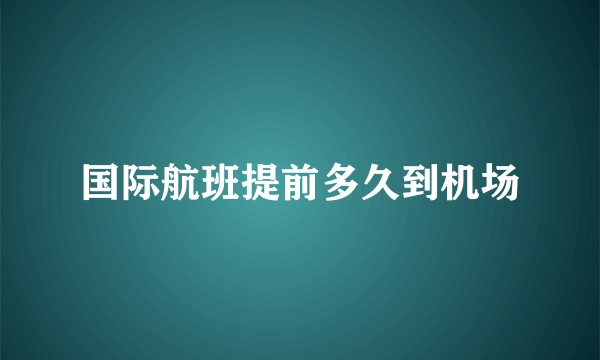 国际航班提前多久到机场